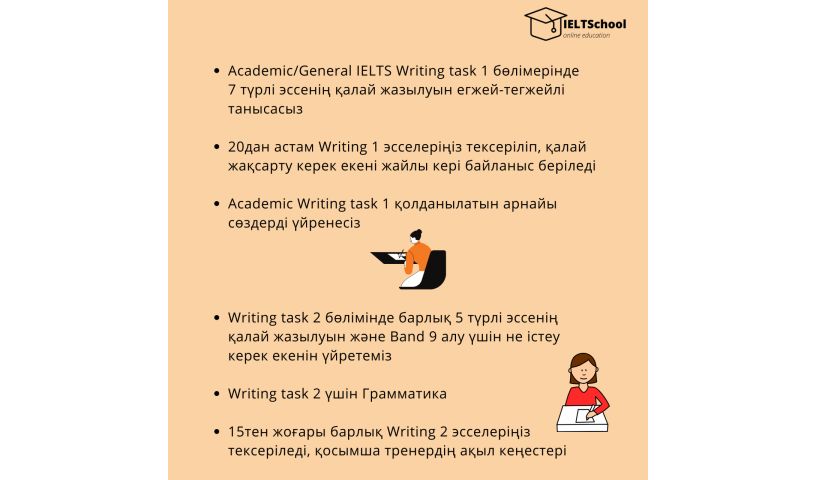 IELTSchool
online education

• Academic/General IELTS Writing task 1 бөлімерінде 7 түрлі эссенің қалай жазылуын егжей-тегжейлі танысасыз

• 20дан астам Writing 1 эсселеріңіз тексеріліп, қалай жақсарту керек екені жайлы кері байланыс беріледі

• Academic Writing task 1 қолданылатын арнайы сөздерді үйренесіз

• Writing task 2 бөлімінде барлық 5 түрлі эссенің қалай жазылуын және Band 9 алу үшін не істеу керек екенін үйретеміз

• Writing task 2 үшін Грамматика

• 15тен жоғары барлық Writing 2 эсселеріңіз тексеріледі, қосымша тренердің ақыл кеңестері